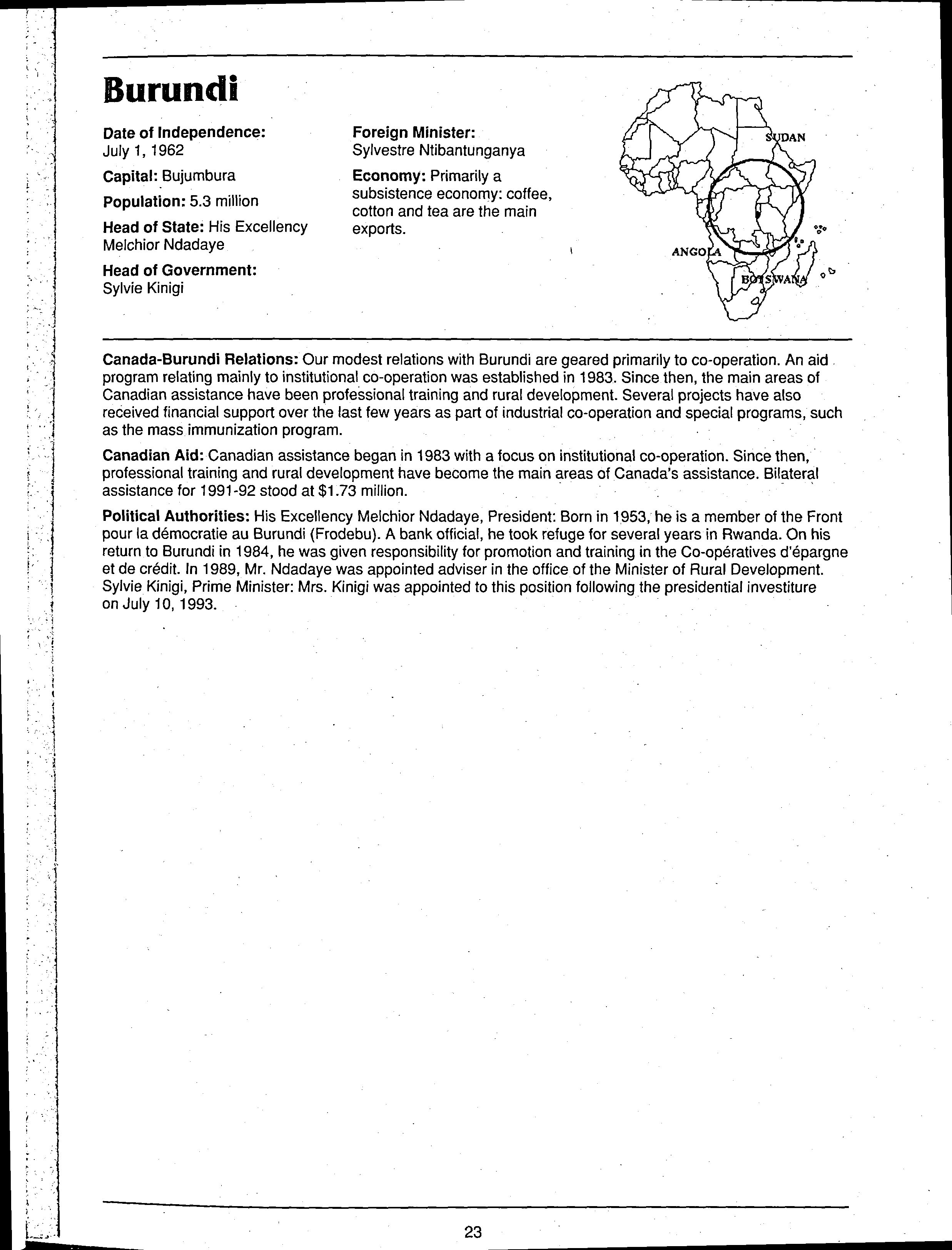 Burundi

Date of Independence:
July 1, 1962

Capital: Bujumbura

Population: 5.3 million

Head of State: His Excellency Melchior Ndadaye

Head of Government:
Sylvie Kinigi

Foreign Minister:
Sylvestre Ntibantunganya

Economy: Primarily a subsistence economy: coffee, cotton and tea are the main exports.

SUDAN

ANGOLA

BOTSWANA

Canada-Burundi Relations: Our modest relations with Burundi are geared primarily to co-operation. An aid program relating mainly to institutional co-operation was established in 1983. Since then, the main areas of Canadian assistance have been professional training and rural development. Several projects have also received financial support over the last few years as part of industrial co-operation and special programs, such as the mass immunization program.

Canadian Aid: Canadian assistance began in 1983 with a focus on institutional co-operation. Since then, professional training and rural development have become the main areas of Canada's assistance. Bilateral assistance for 1991-92 stood at $1.73 million.

Political Authorities: His Excellency Melchior Ndadaye, President: Born in 1953, he is a member of the Front pour la démocratie au Burundi (Frodebu). A bank official, he took refuge for several years in Rwanda. On his return to Burundi in 1984, he was given responsibility for promotion and training in the Co-opératives d'épargne et de crédit. In 1989, Mr. Ndadaye was appointed adviser in the office of the Minister of Rural Development. Sylvie Kinigi, Prime Minister: Mrs. Kinigi was appointed to this position following the presidential investiture on July 10, 1993.

23